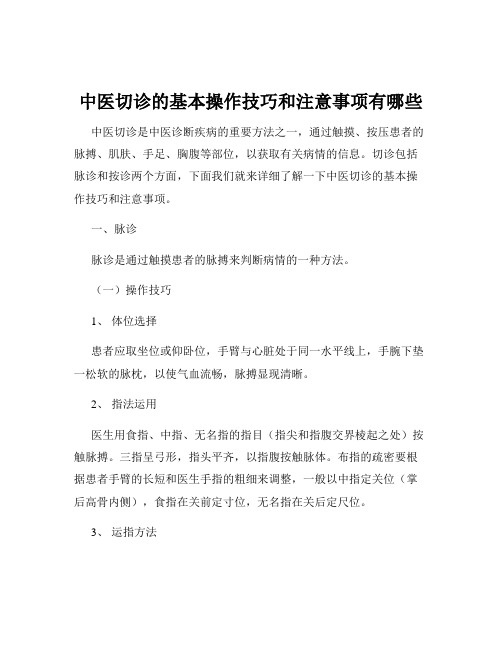 中医切诊的基本操作技巧和注意事项有哪些

中医切诊是中医诊断疾病的重要方法之一，通过触摸、按压患者的脉搏、肌肤、手足、胸腹等部位，以获取有关病情的信息。切诊包括脉诊和按诊两个方面，下面我们就来详细了解一下中医切诊的基本操作技巧和注意事项。

一、脉诊

脉诊是通过触摸患者的脉搏来判断病情的一种方法。

（一）操作技巧

1、 体位选择

患者应取坐位或仰卧位，手臂与心脏处于同一水平线上，手腕下垫一松软的脉枕，以使气血流畅，脉搏显现清晰。

2、 指法运用

医生用食指、中指、无名指的指目（指尖和指腹交界棱起之处）按触脉搏。三指呈弓形，指头平齐，以指腹按触脉体。布指的疏密要根据患者手臂的长短和医生手指的粗细来调整，一般以中指定关位（掌后高骨内侧），食指在关前定寸位，无名指在关后定尺位。

3、 运指方法